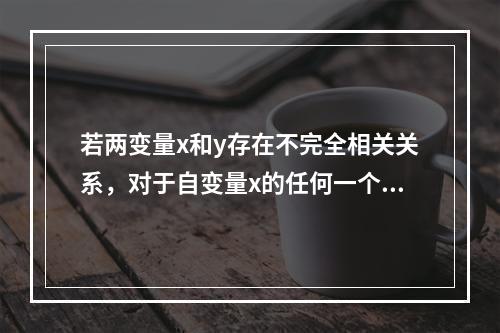 若两变量x和y存在不完全相关关系，对于自变量x的任何一个...